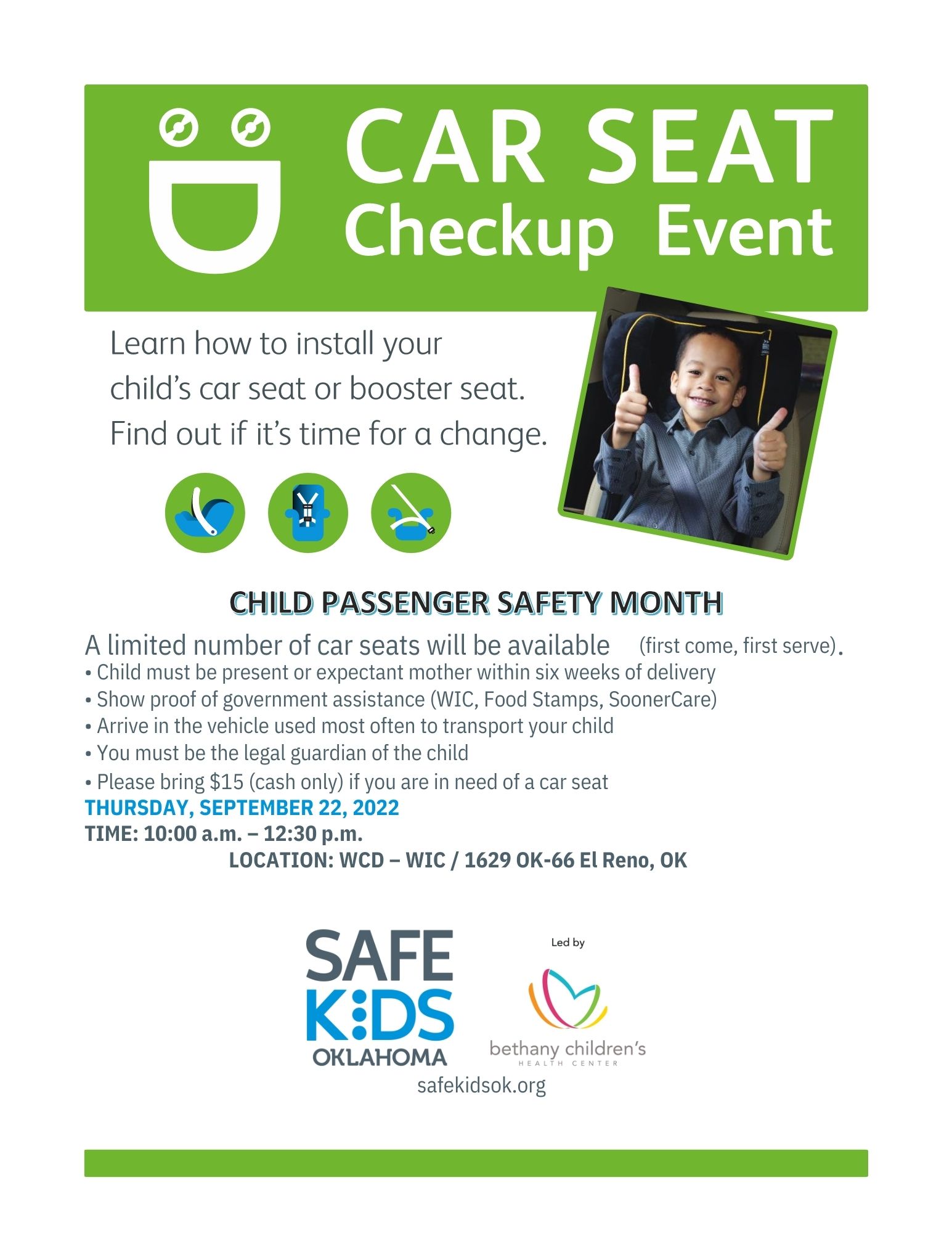 CAR SEAT
Checkup Event

Learn how to install your child's car seat or booster seat. Find out if it's time for a change.

CHILD PASSENGER SAFETY MONTH

A limited number of car seats will be available (first come, first serve).
• Child must be present or expectant mother within six weeks of delivery
• Show proof of government assistance (WIC, Food Stamps, SoonerCare)
• Arrive in the vehicle used most often to transport your child
• You must be the legal guardian of the child
• Please bring $15 (cash only) if you are in need of a car seat
THURSDAY, SEPTEMBER 22, 2022
TIME: 10:00 a.m. – 12:30 p.m.
LOCATION: WCD – WIC / 1629 OK-66 El Reno, OK

SAFE
KIDS
OKLAHOMA

Led by
bethany children's
HEALTH CENTER

safekidsok.org